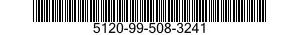 5120-99-508-3241